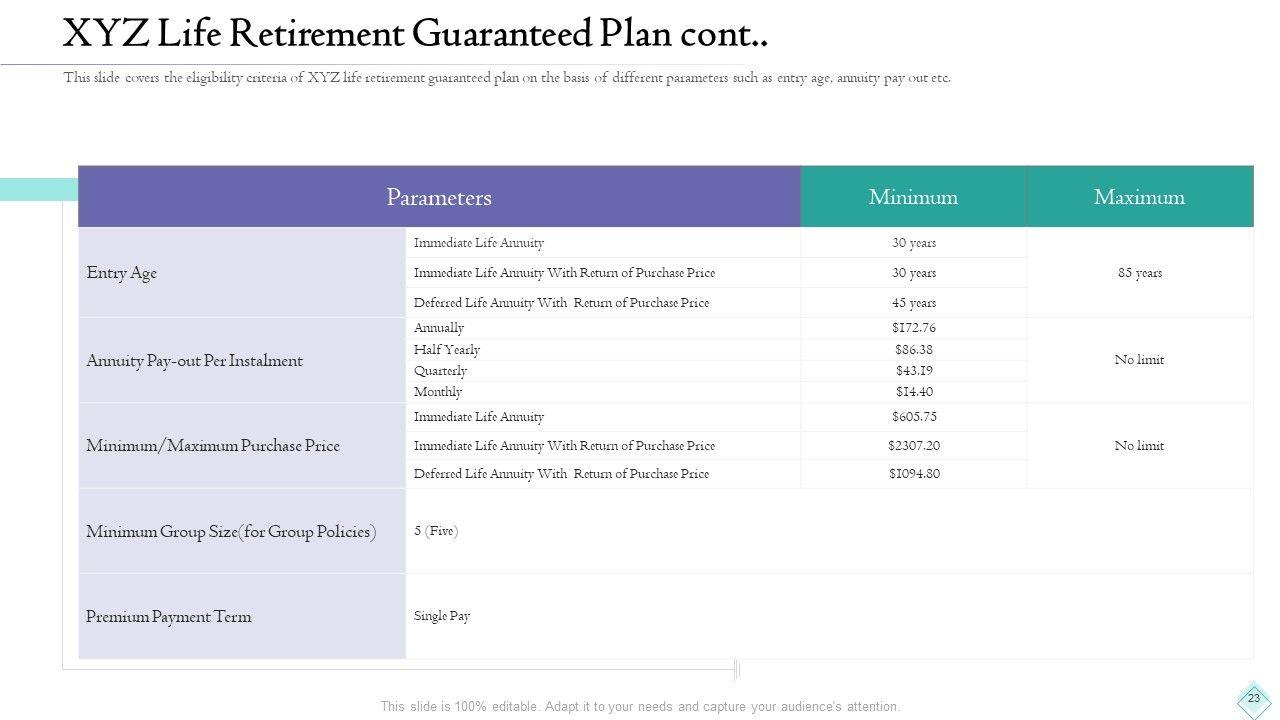 XYZ Life Retirement Guaranteed Plan cont..

This slide covers the eligibility criteria of XYZ life retirement guaranteed plan on the basis of different parameters such as entry age, annuity pay out etc.

| Parameters | | Minimum | Maximum |
|---|---|---|---|
| Entry Age | Immediate Life Annuity | 30 years | 85 years |
| | Immediate Life Annuity With Return of Purchase Price | 30 years | |
| | Deferred Life Annuity With Return of Purchase Price | 45 years | |
| Annuity Pay-out Per Instalment | Annually | $172.76 | No limit |
| | Half Yearly | $86.38 | |
| | Quarterly | $43.19 | |
| | Monthly | $14.40 | |
| Minimum/Maximum Purchase Price | Immediate Life Annuity | $605.75 | No limit |
| | Immediate Life Annuity With Return of Purchase Price | $2307.20 | |
| | Deferred Life Annuity With Return of Purchase Price | $1094.80 | |
| Minimum Group Size(for Group Policies) | 5 (Five) | | |
| Premium Payment Term | Single Pay | | |

This slide is 100% editable. Adapt it to your needs and capture your audience's attention.

23